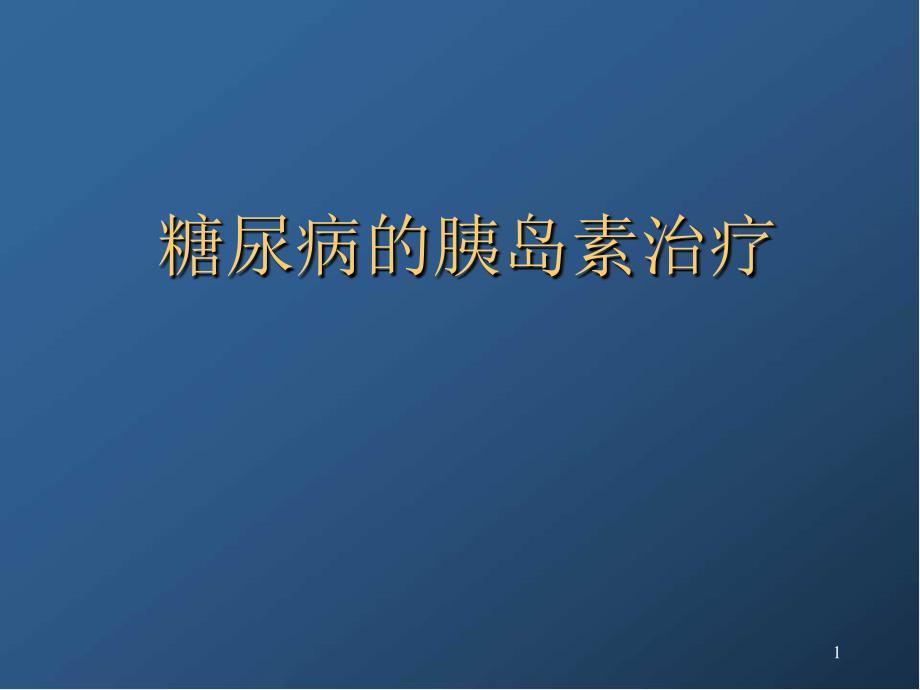 糖尿病的胰岛素治疗

1